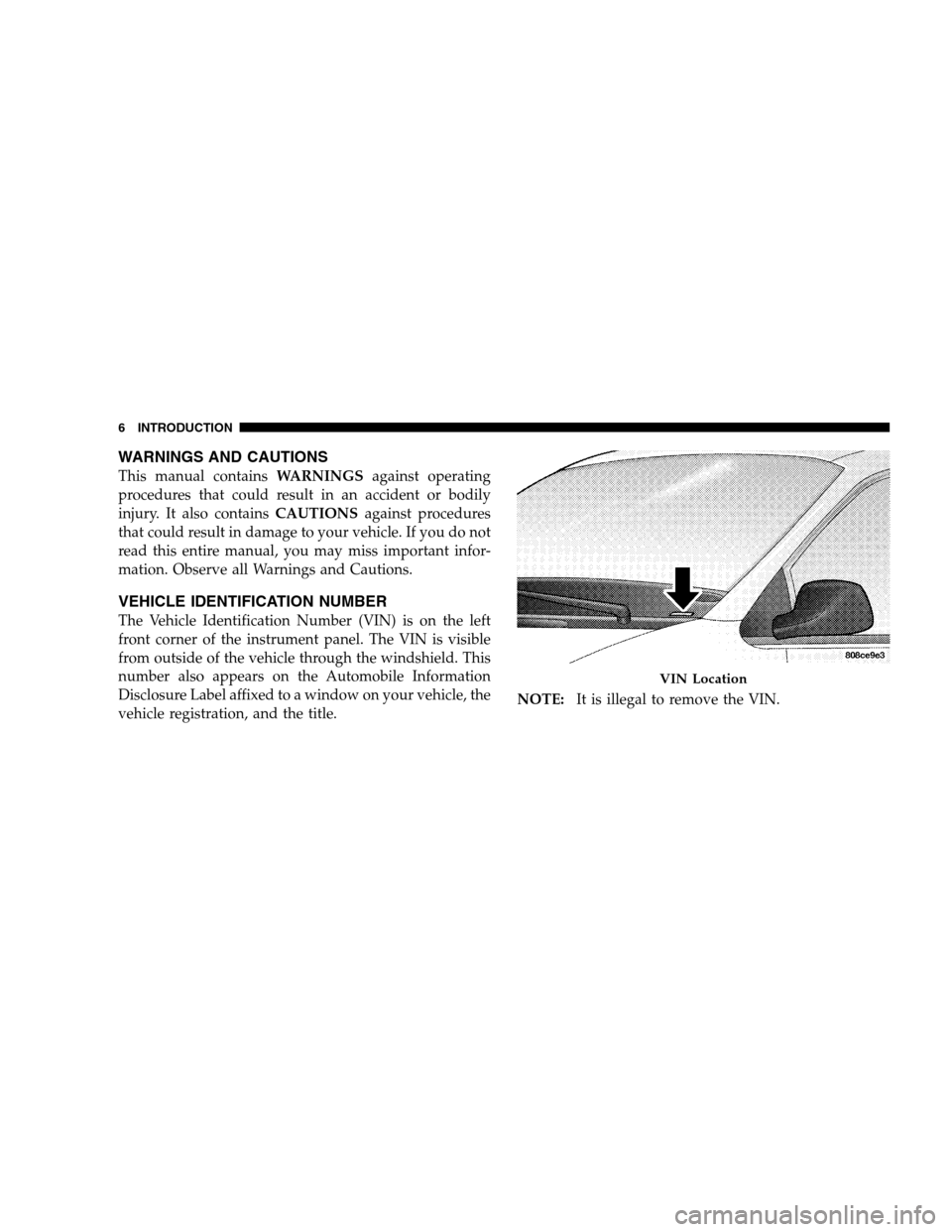 6 INTRODUCTION

WARNINGS AND CAUTIONS

This manual contains WARNINGS against operating procedures that could result in an accident or bodily injury. It also contains CAUTIONS against procedures that could result in damage to your vehicle. If you do not read this entire manual, you may miss important information. Observe all Warnings and Cautions.

VEHICLE IDENTIFICATION NUMBER

The Vehicle Identification Number (VIN) is on the left front corner of the instrument panel. The VIN is visible from outside of the vehicle through the windshield. This number also appears on the Automobile Information Disclosure Label affixed to a window on your vehicle, the vehicle registration, and the title.

808ce9e3

VIN Location

NOTE: It is illegal to remove the VIN.

carmanualsonline.info